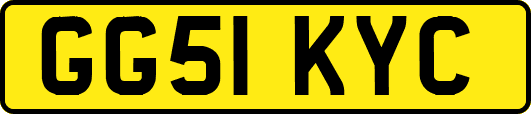 GG51 KYC